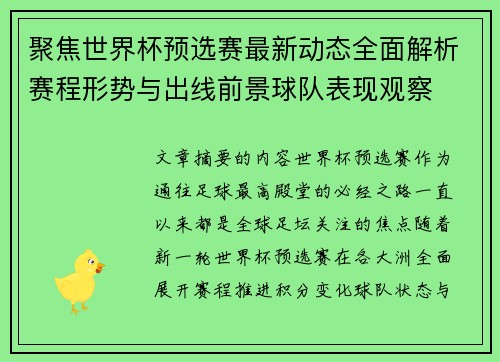 聚焦世界杯预选赛最新动态全面解析赛程形势与出线前景球队表现观察

文章摘要的内容世界杯预选赛作为通往足球最高殿堂的必经之路一直以来都是全球足坛关注的焦点随着新一轮世界杯预选赛在各大洲全面展开赛程推进积分变化球队状态与